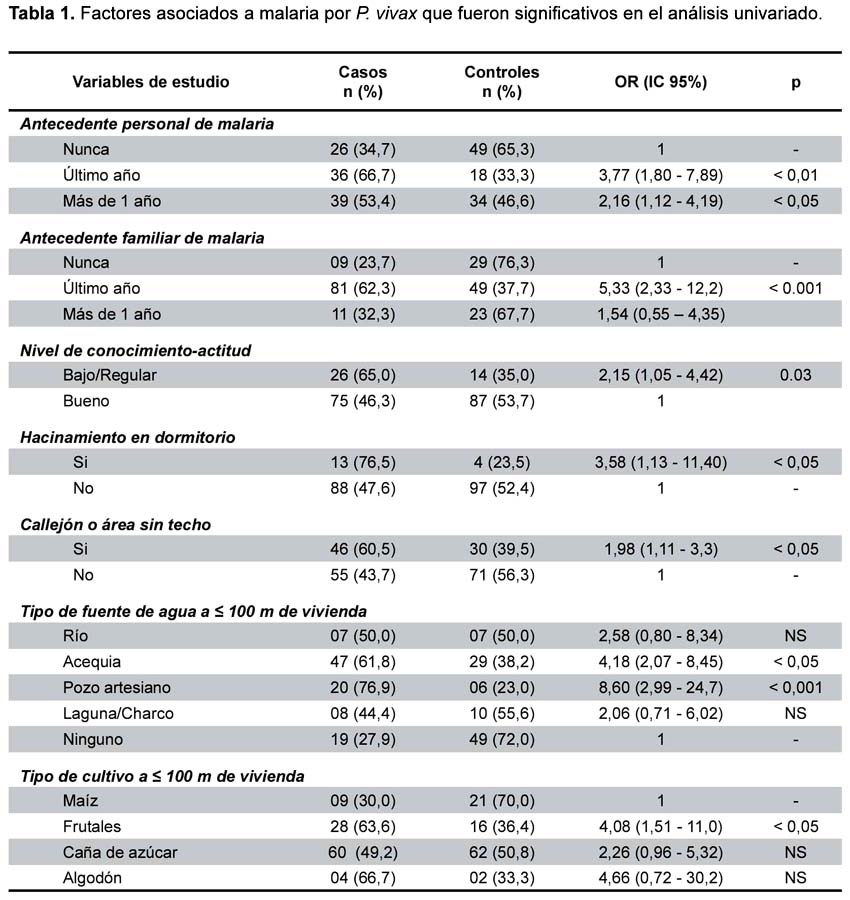 **Tabla 1.** Factores asociados a malaria por *P. vivax* que fueron significativos en el análisis univariado.

| Variables de estudio | Casos n (%) | Controles n (%) | OR (IC 95%) | p |
|---|---|---|---|---|
| ***Antecedente personal de malaria*** | | | | |
| Nunca | 26 (34,7) | 49 (65,3) | 1 | - |
| Último año | 36 (66,7) | 18 (33,3) | 3,77 (1,80 - 7,89) | < 0,01 |
| Más de 1 año | 39 (53,4) | 34 (46,6) | 2,16 (1,12 - 4,19) | < 0,05 |
| ***Antecedente familiar de malaria*** | | | | |
| Nunca | 09 (23,7) | 29 (76,3) | 1 | - |
| Último año | 81 (62,3) | 49 (37,7) | 5,33 (2,33 - 12,2) | < 0.001 |
| Más de 1 año | 11 (32,3) | 23 (67,7) | 1,54 (0,55 – 4,35) | |
| ***Nivel de conocimiento-actitud*** | | | | |
| Bajo/Regular | 26 (65,0) | 14 (35,0) | 2,15 (1,05 - 4,42) | 0.03 |
| Bueno | 75 (46,3) | 87 (53,7) | 1 | |
| ***Hacinamiento en dormitorio*** | | | | |
| Si | 13 (76,5) | 4 (23,5) | 3,58 (1,13 - 11,40) | < 0,05 |
| No | 88 (47,6) | 97 (52,4) | 1 | - |
| ***Callejón o área sin techo*** | | | | |
| Si | 46 (60,5) | 30 (39,5) | 1,98 (1,11 - 3,3) | < 0,05 |
| No | 55 (43,7) | 71 (56,3) | 1 | - |
| ***Tipo de fuente de agua a ≤ 100 m de vivienda*** | | | | |
| Río | 07 (50,0) | 07 (50,0) | 2,58 (0,80 - 8,34) | NS |
| Acequia | 47 (61,8) | 29 (38,2) | 4,18 (2,07 - 8,45) | < 0,05 |
| Pozo artesiano | 20 (76,9) | 06 (23,0) | 8,60 (2,99 - 24,7) | < 0,001 |
| Laguna/Charco | 08 (44,4) | 10 (55,6) | 2,06 (0,71 - 6,02) | NS |
| Ninguno | 19 (27,9) | 49 (72,0) | 1 | - |
| ***Tipo de cultivo a ≤ 100 m de vivienda*** | | | | |
| Maíz | 09 (30,0) | 21 (70,0) | 1 | - |
| Frutales | 28 (63,6) | 16 (36,4) | 4,08 (1,51 - 11,0) | < 0,05 |
| Caña de azúcar | 60 (49,2) | 62 (50,8) | 2,26 (0,96 - 5,32) | NS |
| Algodón | 04 (66,7) | 02 (33,3) | 4,66 (0,72 - 30,2) | NS |